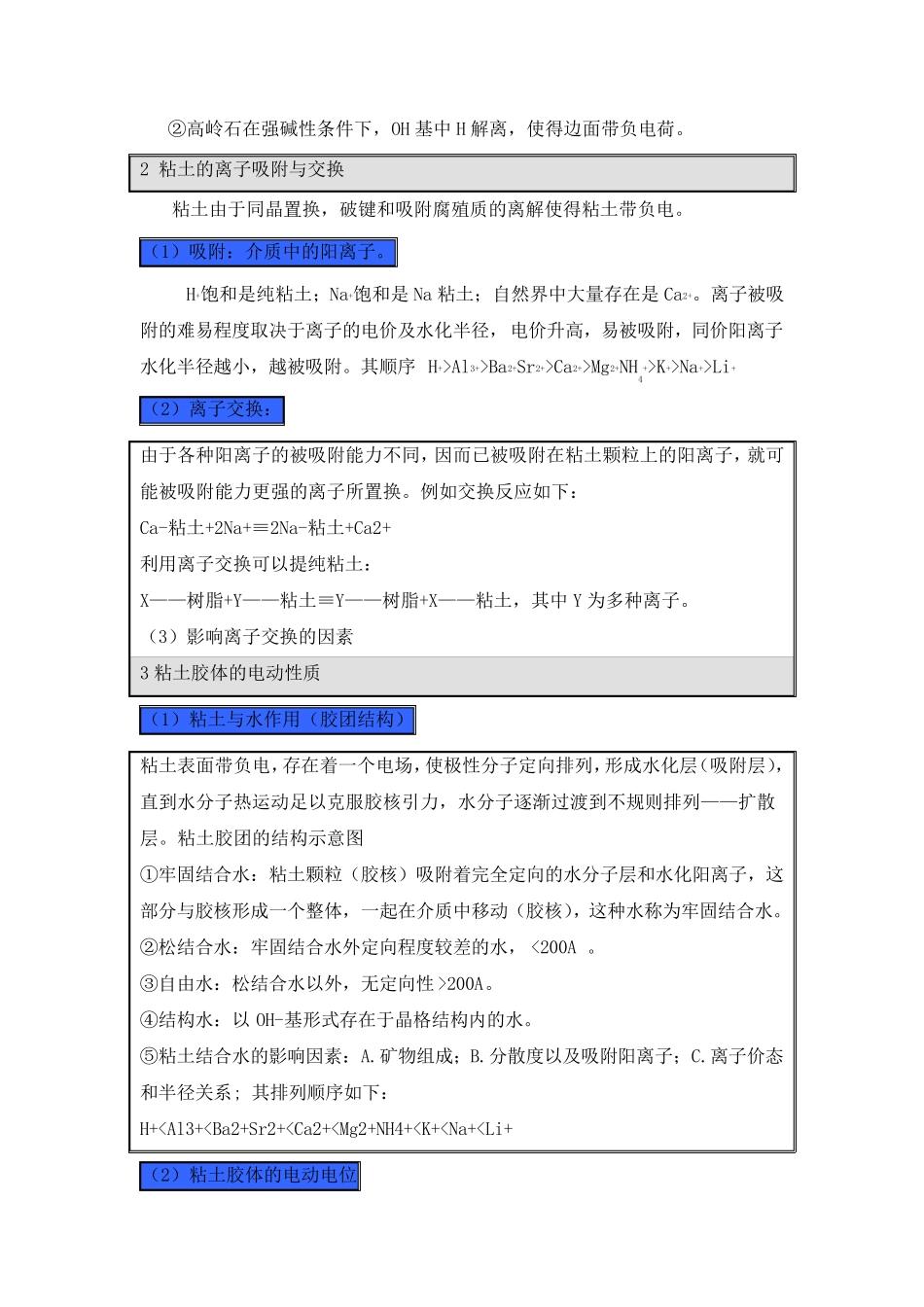 ②高岭石在强碱性条件下，OH 基中 H 解离，使得边面带负电荷。

2 粘土的离子吸附与交换

粘土由于同晶置换，破键和吸附腐殖质的离解使得粘土带负电。

（1）吸附：介质中的阳离子。

$H^+$饱和是纯粘土；$Na^+$饱和是 Na 粘土；自然界中大量存在是 $Ca^{2+}$。离子被吸附的难易程度取决于离子的电价及水化半径，电价升高，易被吸附，同价阳离子水化半径越小，越被吸附。其顺序 $H^+>Al^{3+}>Ba^{2+}Sr^{2+}>Ca^{2+}>Mg^{2+}NH_4^+>K^+>Na^+>Li^+$

（2）离子交换：

由于各种阳离子的被吸附能力不同，因而已被吸附在粘土颗粒上的阳离子，就可能被吸附能力更强的离子所置换。例如交换反应如下：

Ca-粘土+2Na+≡2Na-粘土+Ca2+

利用离子交换可以提纯粘土：

X——树脂+Y——粘土≡Y——树脂+X——粘土，其中 Y 为多种离子。

（3）影响离子交换的因素

3 粘土胶体的电动性质

（1）粘土与水作用（胶团结构）

粘土表面带负电，存在着一个电场，使极性分子定向排列，形成水化层（吸附层），直到水分子热运动足以克服胶核引力，水分子逐渐过渡到不规则排列——扩散层。粘土胶团的结构示意图

①牢固结合水：粘土颗粒（胶核）吸附着完全定向的水分子层和水化阳离子，这部分与胶核形成一个整体，一起在介质中移动（胶核），这种水称为牢固结合水。

②松结合水：牢固结合水外定向程度较差的水，<200A 。

③自由水：松结合水以外，无定向性>200A。

④结构水：以 OH-基形式存在于晶格结构内的水。

⑤粘土结合水的影响因素：A.矿物组成；B.分散度以及吸附阳离子；C.离子价态和半径关系；其排列顺序如下：

H+<Al3+<Ba2+Sr2+<Ca2+<Mg2+NH4+<K+<Na+<Li+

（2）粘土胶体的电动电位